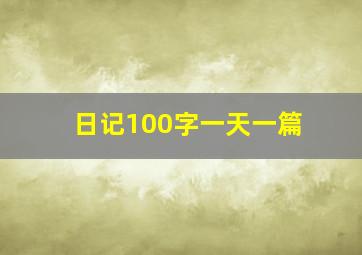 日记100字一天一篇